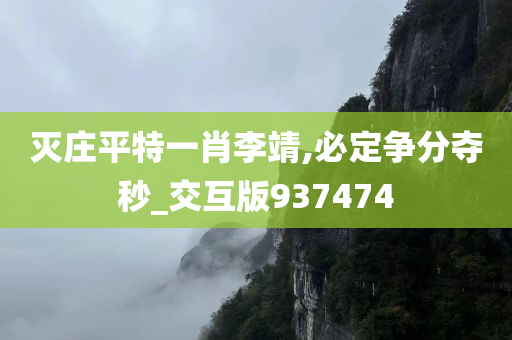 灭庄平特一肖李靖,必定争分夺秒_交互版937474